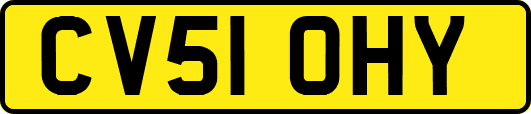 CV51 OHY